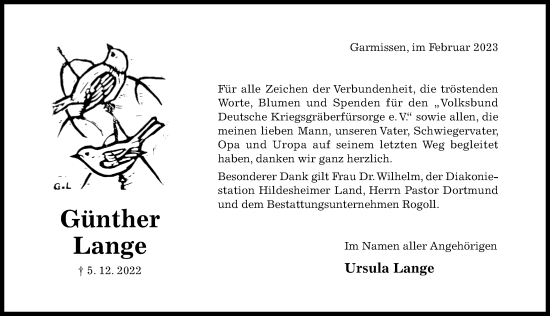 G.L

Günther Lange

† 5. 12. 2022

Garmissen, im Februar 2023

Für alle Zeichen der Verbundenheit, die tröstenden Worte, Blumen und Spenden für den „Volksbund Deutsche Kriegsgräberfürsorge e. V.“ sowie allen, die meinen lieben Mann, unseren Vater, Schwiegervater, Opa und Uropa auf seinem letzten Weg begleitet haben, danken wir ganz herzlich.

Besonderer Dank gilt Frau Dr. Wilhelm, der Diakoniestation Hildesheimer Land, Herrn Pastor Dortmund und dem Bestattungsunternehmen Rogoll.

Im Namen aller Angehörigen

Ursula Lange